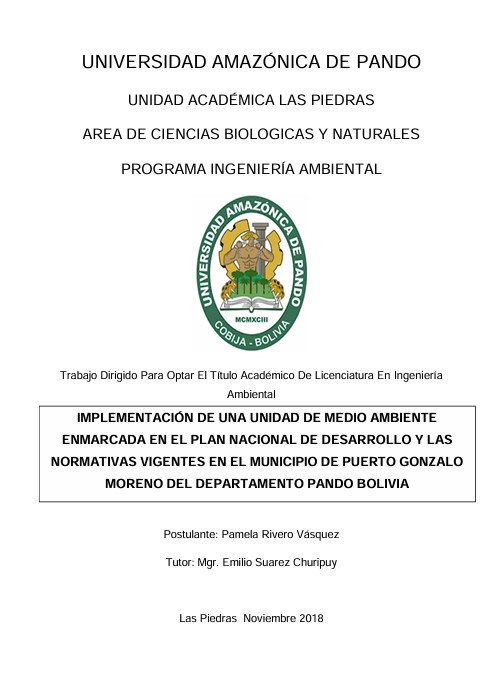 UNIVERSIDAD AMAZÓNICA DE PANDO

UNIDAD ACADÉMICA LAS PIEDRAS

AREA DE CIENCIAS BIOLOGICAS Y NATURALES

PROGRAMA INGENIERÍA AMBIENTAL

UNIVERSIDAD AMAZÓNICA DE PANDO
MCMXCIII
COBIJA - BOLIVIA

Trabajo Dirigido Para Optar El Título Académico De Licenciatura En Ingeniería Ambiental

IMPLEMENTACIÓN DE UNA UNIDAD DE MEDIO AMBIENTE ENMARCADA EN EL PLAN NACIONAL DE DESARROLLO Y LAS NORMATIVAS VIGENTES EN EL MUNICIPIO DE PUERTO GONZALO MORENO DEL DEPARTAMENTO PANDO BOLIVIA

Postulante: Pamela Rivero Vásquez

Tutor: Mgr. Emilio Suarez Churipuy

Las Piedras Noviembre 2018